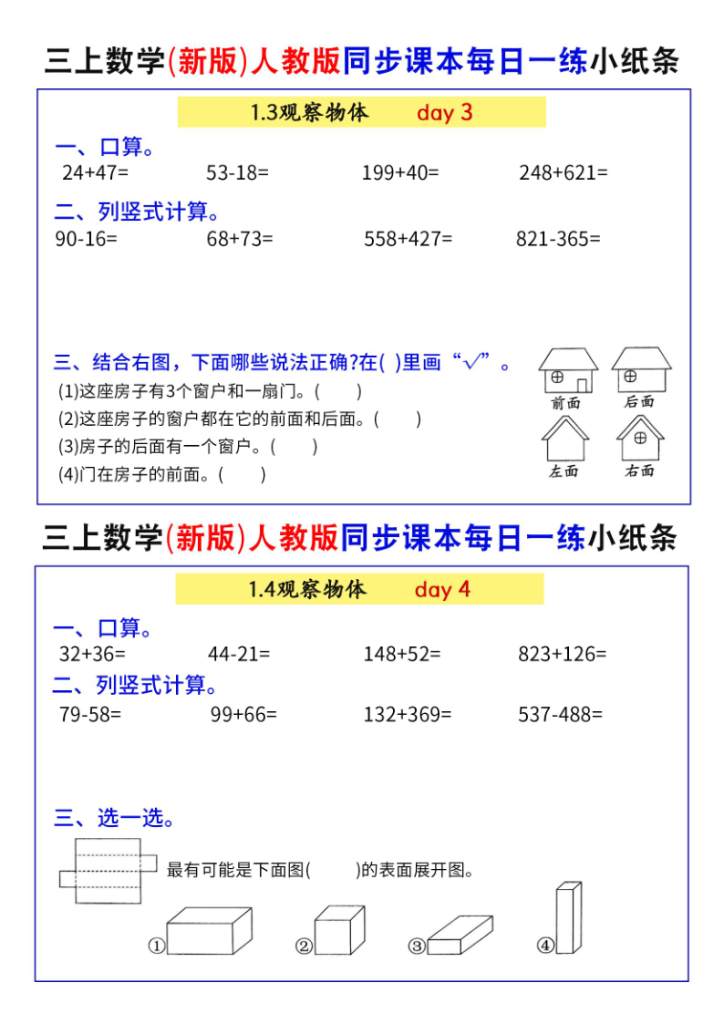 三上数学(新版)人教版同步课本每日一练小纸条

1.3观察物体 day 3

一、口算。

24+47= 53-18= 199+40= 248+621=

二、列竖式计算。

90-16= 68+73= 558+427= 821-365=

三、结合右图，下面哪些说法正确?在( )里画“√”。

(1)这座房子有3个窗户和一扇门。( )

(2)这座房子的窗户都在它的前面和后面。( )

(3)房子的后面有一个窗户。( )

(4)门在房子的前面。( )

前面 后面 左面 右面

三上数学(新版)人教版同步课本每日一练小纸条

1.4观察物体 day 4

一、口算。

32+36= 44-21= 148+52= 823+126=

二、列竖式计算。

79-58= 99+66= 132+369= 537-488=

三、选一选。

最有可能是下面图( )的表面展开图。

① ② ③ ④